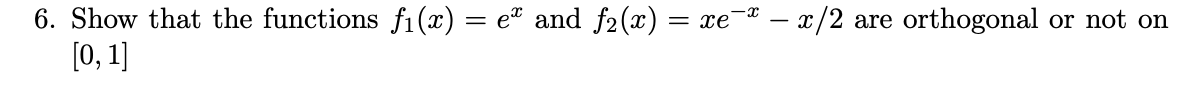 6. Show that the functions $f_1(x) = e^x$ and $f_2(x) = xe^{-x} - x/2$ are orthogonal or not on $[0, 1]$